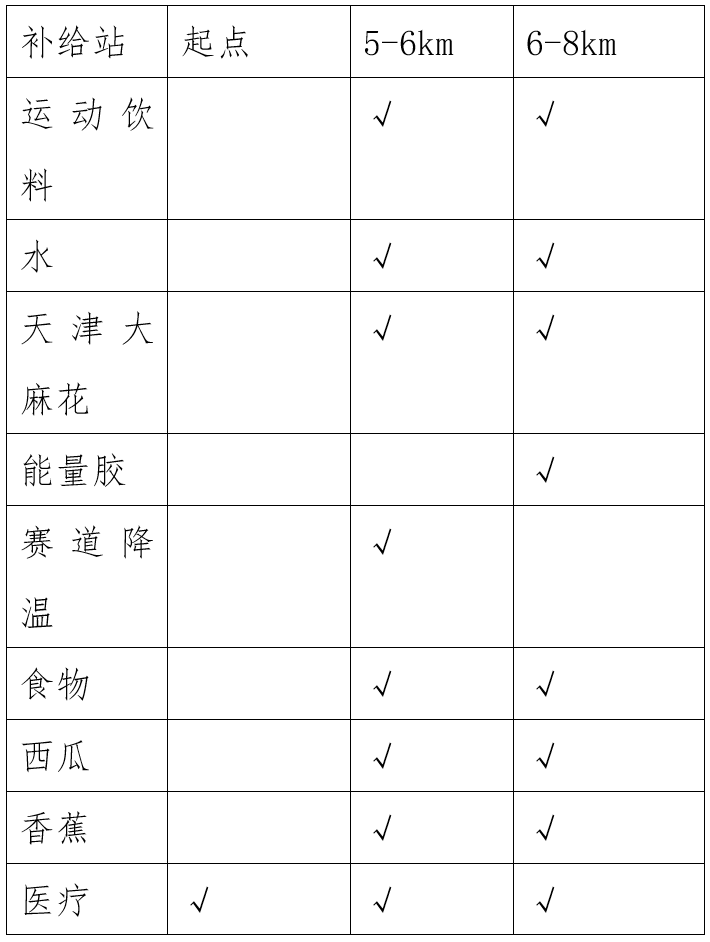 | 补给站 | 起点 | 5-6km | 6-8km |
|---|---|---|---|
| 运动饮料 | | √ | √ |
| 水 | | √ | √ |
| 天津大麻花 | | √ | √ |
| 能量胶 | | | √ |
| 赛道降温 | | √ | |
| 食物 | | √ | √ |
| 西瓜 | | √ | √ |
| 香蕉 | | √ | √ |
| 医疗 | √ | √ | √ |